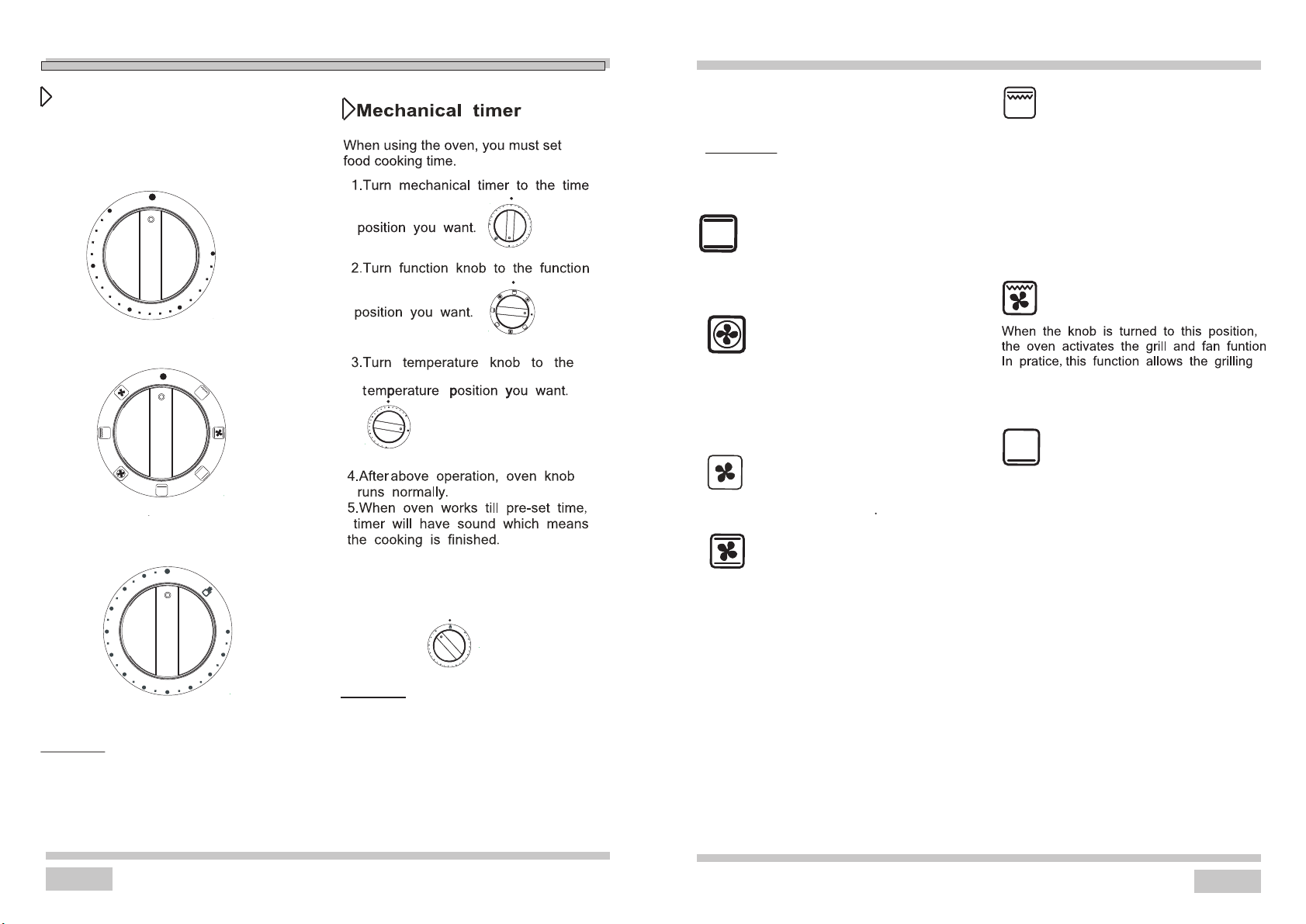 Mechanical timer

When using the oven, you must set food cooking time.

1.Turn mechanical timer to the time position you want.

2.Turn function knob to the function position you want.

3.Turn temperature knob to the temperature position you want.

4.After above operation, oven knob runs normally.

5.When oven works till pre-set time, timer will have sound which means the cooking is finished.

When the knob is turned to this position, the oven activates the grill and fan funtion In pratice, this function allows the grilling